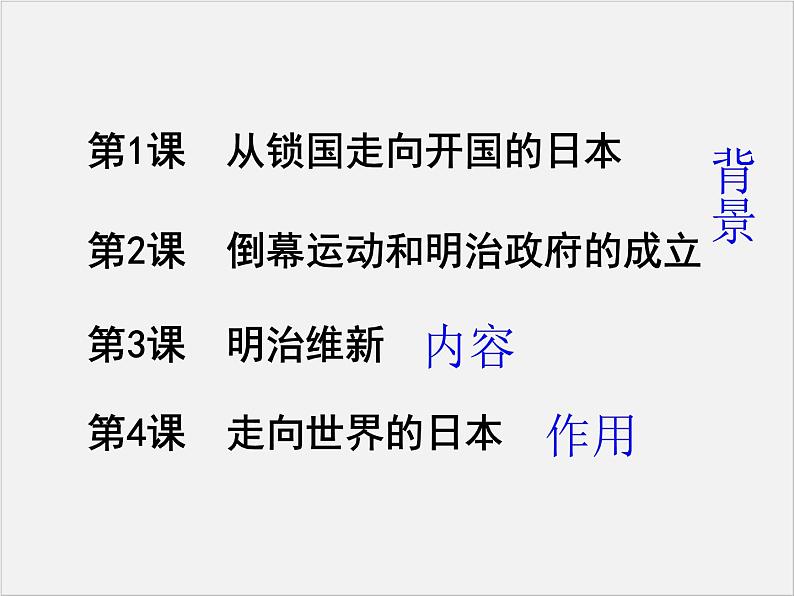 第1课　从锁国走向开国的日本

第2课　倒幕运动和明治政府的成立

背景

第3课　明治维新　内容

第4课　走向世界的日本　作用